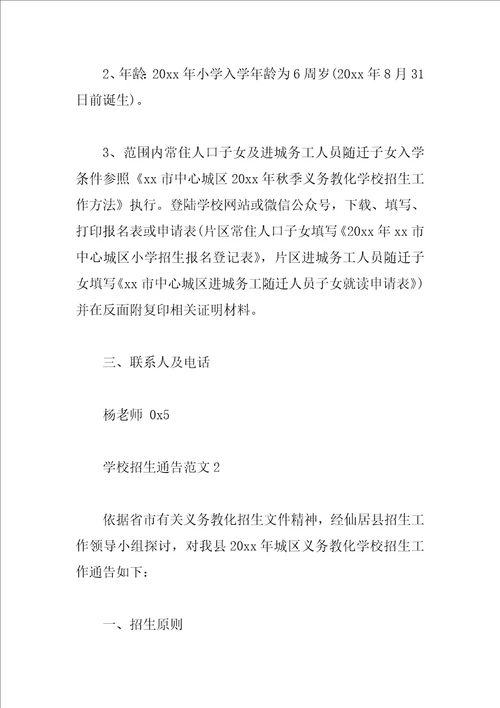 2、年龄 20xx 年小学入学年龄为 6 周岁(20xx 年 8 月 31 日前诞生)。

3、范围内常住人口子女及进城务工人员随迁子女入学条件参照《xx 市中心城区 20xx 年秋季义务教化学校招生工作方法》执行。登陆学校网站或微信公众号，下载、填写、打印报名表或申请表(片区常住人口子女填写《20xx 年 xx 市中心城区小学招生报名登记表》，片区进城务工人员随迁子女填写《xx 市中心城区进城务工随迁人员子女就读申请表》)并在反面附复印相关证明材料。

三、联系人及电话

杨老师 0x5

学校招生通告范文 2

依据省市有关义务教化招生文件精神，经仙居县招生工作领导小组探讨，对我县 20xx 年城区义务教化学校招生工作通告如下：

一、招生原则